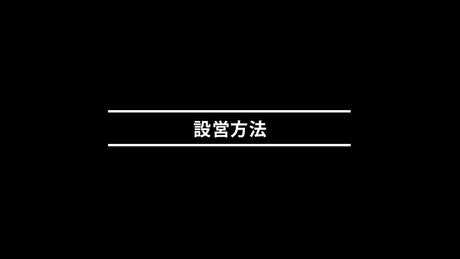 設営方法